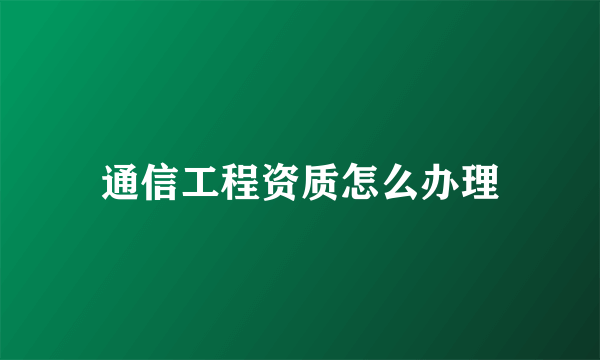 通信工程资质怎么办理